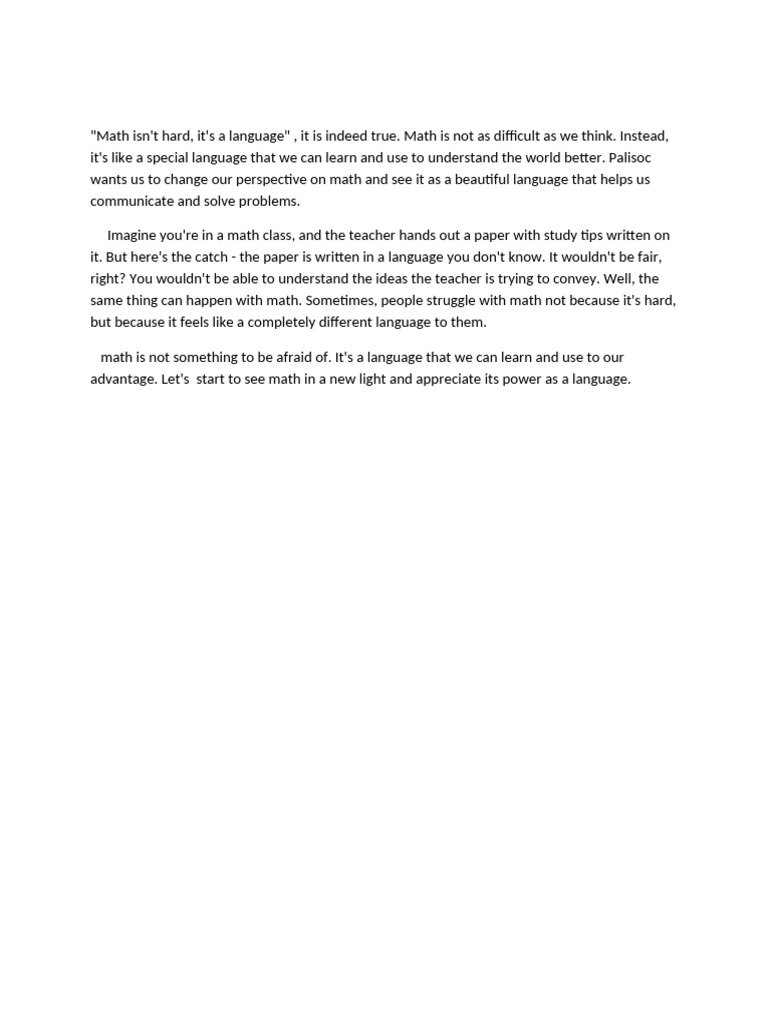 "Math isn't hard, it's a language" , it is indeed true. Math is not as difficult as we think. Instead, it's like a special language that we can learn and use to understand the world better. Palisoc wants us to change our perspective on math and see it as a beautiful language that helps us communicate and solve problems.

Imagine you're in a math class, and the teacher hands out a paper with study tips written on it. But here's the catch - the paper is written in a language you don't know. It wouldn't be fair, right? You wouldn't be able to understand the ideas the teacher is trying to convey. Well, the same thing can happen with math. Sometimes, people struggle with math not because it's hard, but because it feels like a completely different language to them.

math is not something to be afraid of. It's a language that we can learn and use to our advantage. Let's start to see math in a new light and appreciate its power as a language.